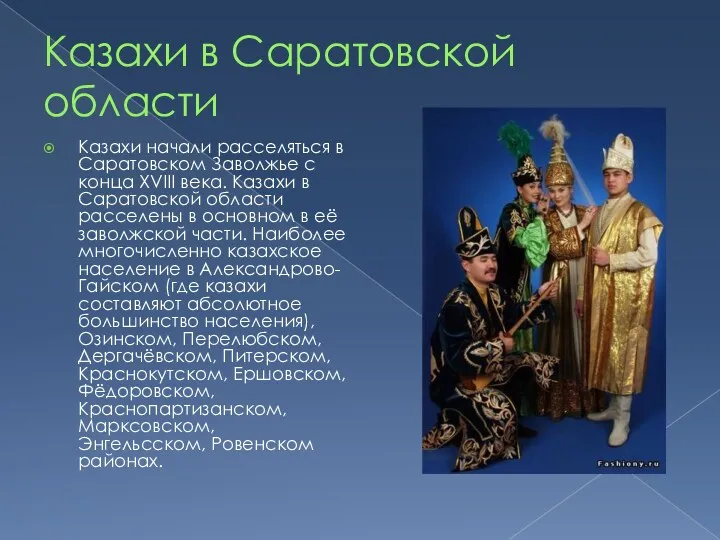 Казахи в Саратовской области

Казахи начали расселяться в Саратовском Заволжье с конца XVIII века. Казахи в Саратовской области расселены в основном в её заволжской части. Наиболее многочисленно казахское население в Александрово-Гайском (где казахи составляют абсолютное большинство населения), Озинском, Перелюбском, Дергачёвском, Питерском, Краснокутском, Ершовском, Фёдоровском, Краснопартизанском, Марксовском, Энгельсском, Ровенском районах.

Fashiony.ru